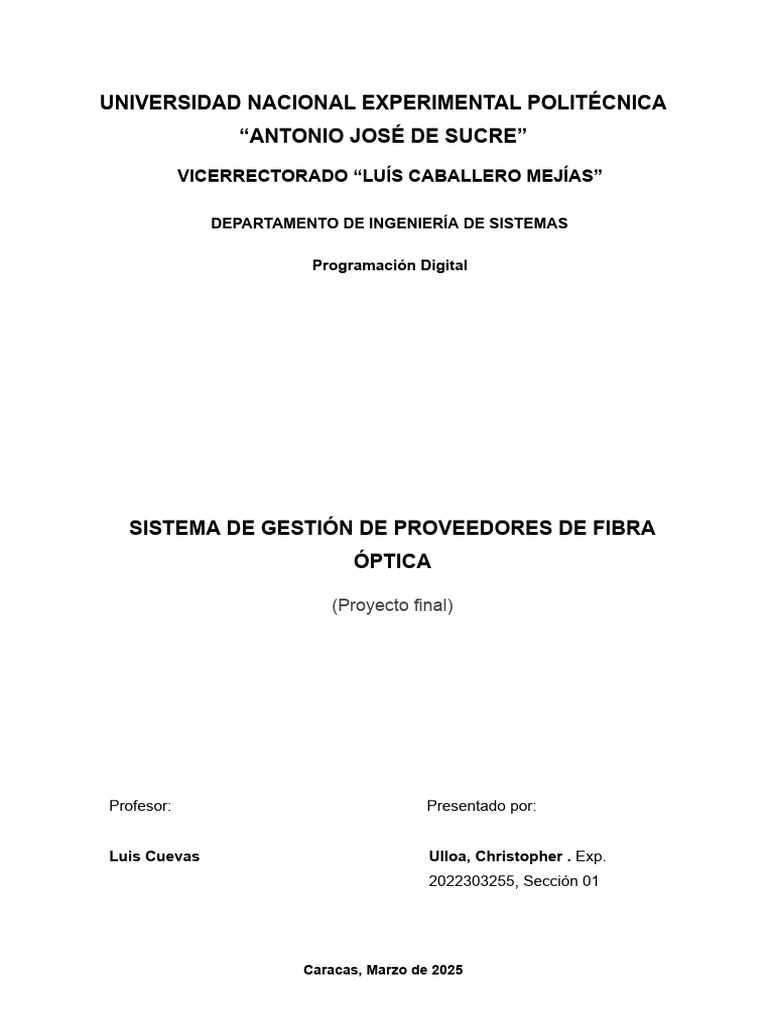 UNIVERSIDAD NACIONAL EXPERIMENTAL POLITÉCNICA
“ANTONIO JOSÉ DE SUCRE”

VICERRECTORADO “LUÍS CABALLERO MEJÍAS”

DEPARTAMENTO DE INGENIERÍA DE SISTEMAS

Programación Digital

SISTEMA DE GESTIÓN DE PROVEEDORES DE FIBRA ÓPTICA

(Proyecto final)

Profesor:

Luis Cuevas

Presentado por:

Ulloa, Christopher . Exp. 2022303255, Sección 01

Caracas, Marzo de 2025